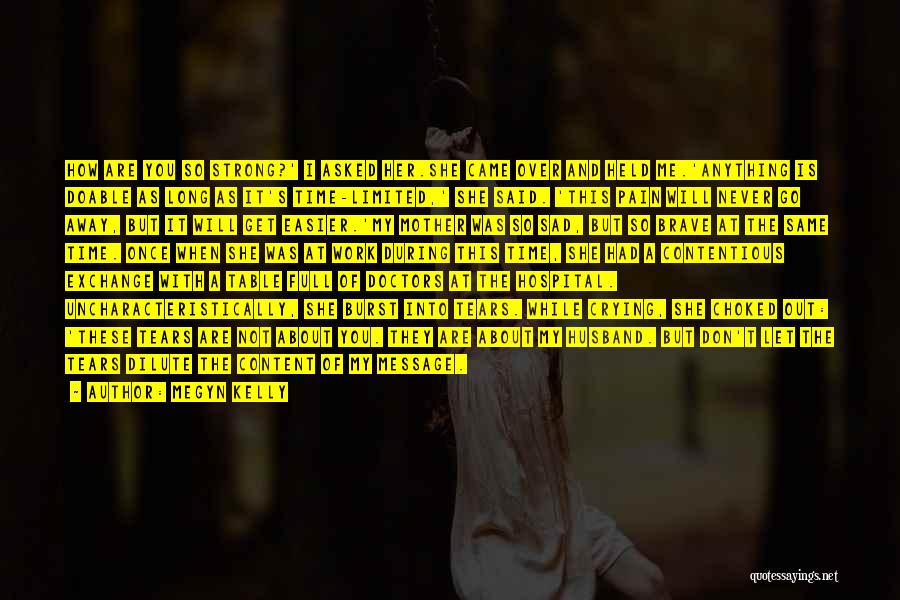 HOW ARE YOU SO STRONG?' I ASKED HER.SHE CAME OVER AND HELD ME.'ANYTHING IS DOABLE AS LONG AS IT'S TIME-LIMITED,' SHE SAID. 'THIS PAIN WILL NEVER GO AWAY, BUT IT WILL GET EASIER.'MY MOTHER WAS SO SAD, BUT SO BRAVE AT THE SAME TIME. ONCE WHEN SHE WAS AT WORK DURING THIS TIME, SHE HAD A CONTENTIOUS EXCHANGE WITH A TABLE FULL OF DOCTORS AT THE HOSPITAL. UNCHARACTERISTICALLY, SHE BURST INTO TEARS. WHILE CRYING, SHE CHOKED OUT: 'THESE TEARS ARE NOT ABOUT YOU. THEY ARE ABOUT MY HUSBAND. BUT DON'T LET THE TEARS DILUTE THE CONTENT OF MY MESSAGE.

- AUTHOR: MEGYN KELLY

quotessayings.net